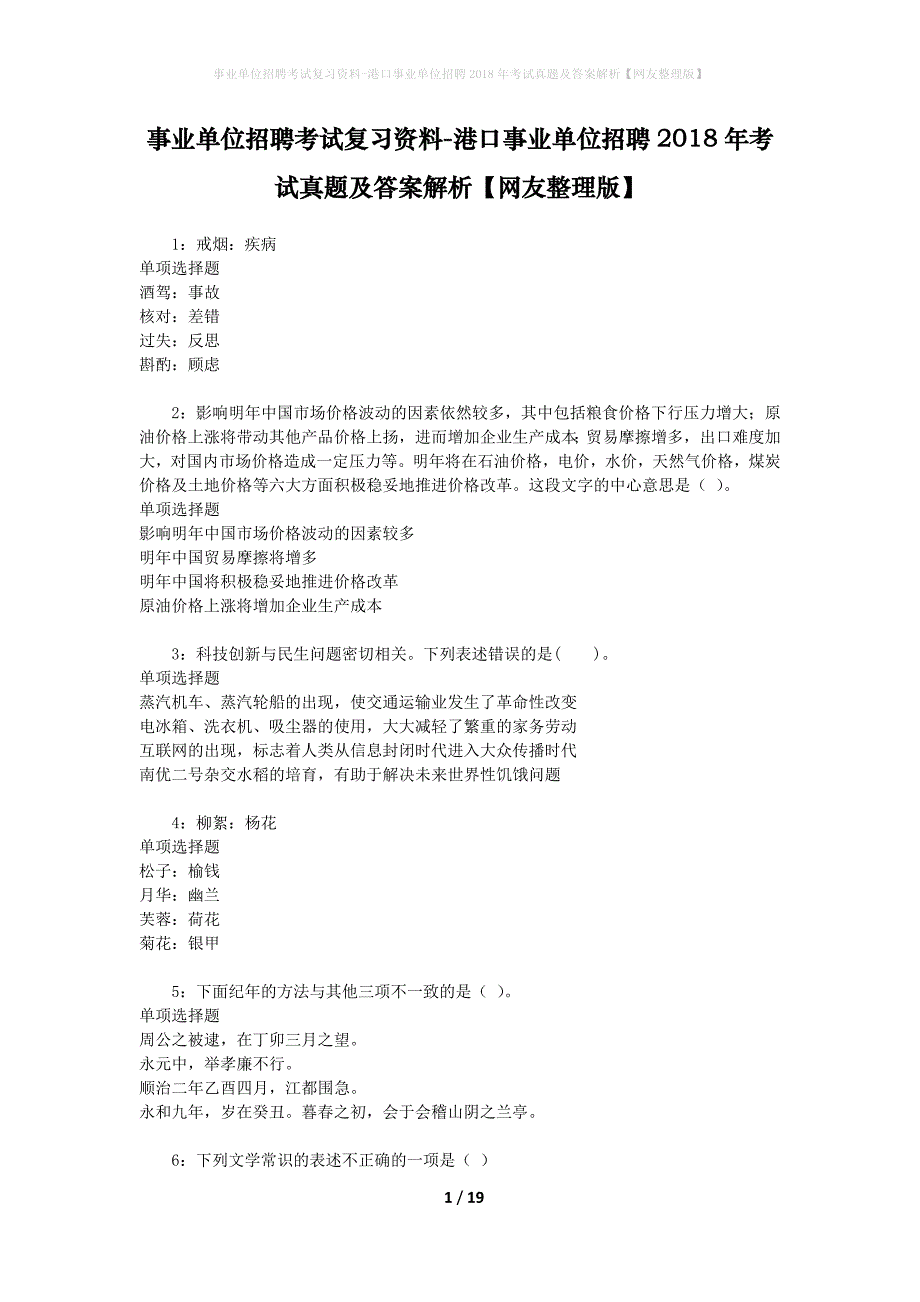 事业单位招聘考试复习资料-港口事业单位招聘2018年考试真题及答案解析【网友整理版】

事业单位招聘考试复习资料-港口事业单位招聘2018年考试真题及答案解析【网友整理版】

1：戒烟：疾病
单项选择题
酒驾：事故
核对：差错
过失：反思
斟酌：顾虑

2：影响明年中国市场价格波动的因素依然较多，其中包括粮食价格下行压力增大；原油价格上涨将带动其他产品价格上扬，进而增加企业生产成本；贸易摩擦增多，出口难度加大，对国内市场价格造成一定压力等。明年将在石油价格，电价，水价，天然气价格，煤炭价格及土地价格等六大方面积极稳妥地推进价格改革。这段文字的中心意思是（ ）。
单项选择题
影响明年中国市场价格波动的因素较多
明年中国贸易摩擦将增多
明年中国将积极稳妥地推进价格改革
原油价格上涨将增加企业生产成本

3：科技创新与民生问题密切相关。下列表述错误的是(　　)。
单项选择题
蒸汽机车、蒸汽轮船的出现，使交通运输业发生了革命性改变
电冰箱、洗衣机、吸尘器的使用，大大减轻了繁重的家务劳动
互联网的出现，标志着人类从信息封闭时代进入大众传播时代
南优二号杂交水稻的培育，有助于解决未来世界性饥饿问题

4：柳絮：杨花
单项选择题
松子：榆钱
月华：幽兰
芙蓉：荷花
菊花：银甲

5：下面纪年的方法与其他三项不一致的是（ ）。
单项选择题
周公之被逮，在丁卯三月之望。
永元中，举孝廉不行。
顺治二年乙酉四月，江都围急。
永和九年，岁在癸丑。暮春之初，会于会稽山阴之兰亭。

6：下列文学常识的表述不正确的一项是（ ）

1 / 19